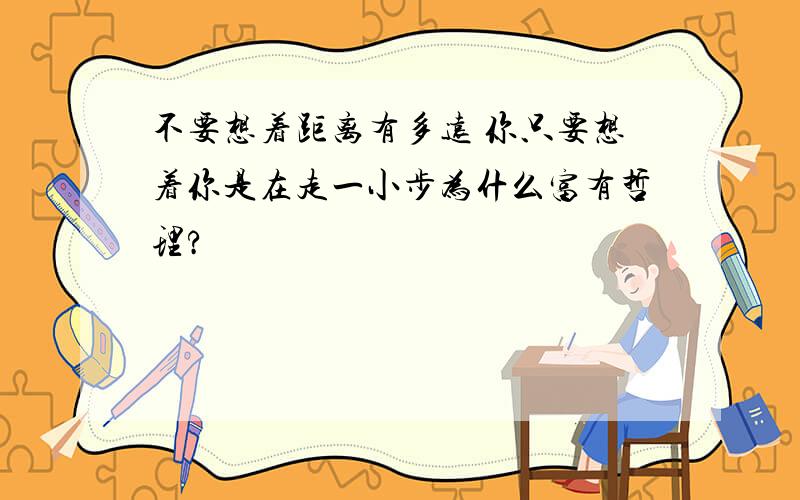 不要想着距离有多远 你只要想着你是在走一小步为什么富有哲理?